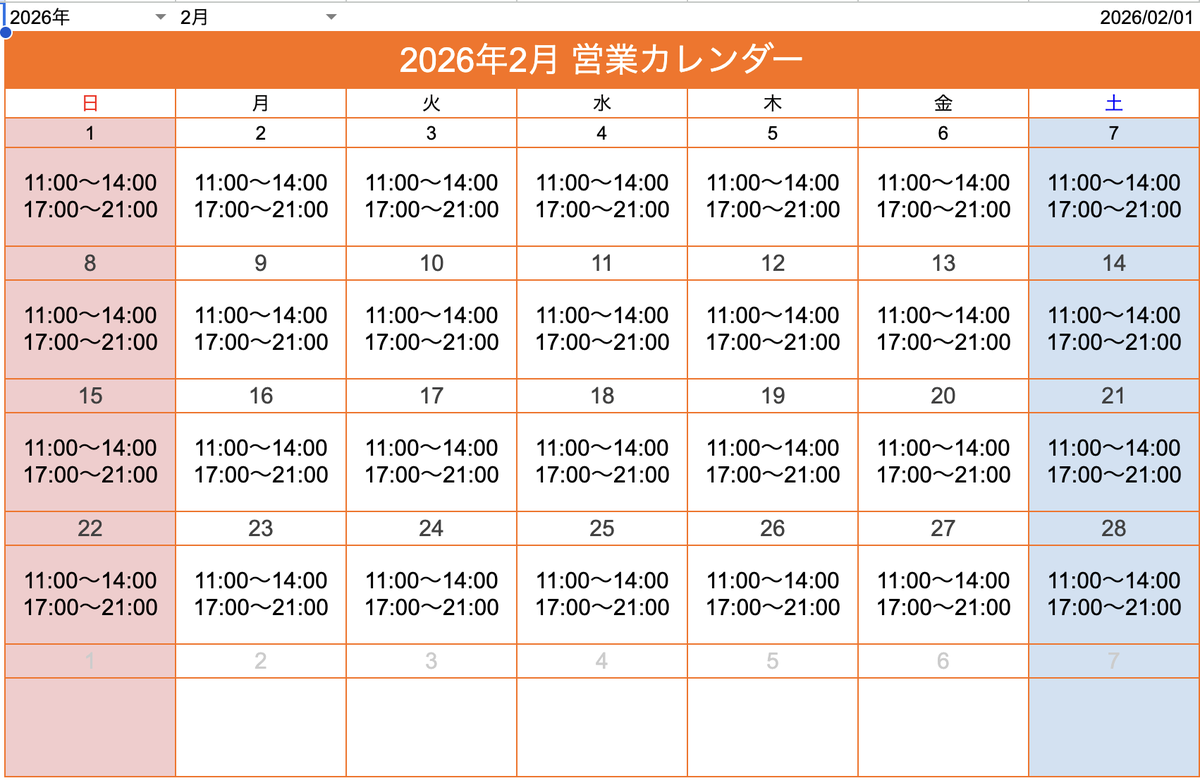 2026年 2月 2026/02/01

2026年2月 営業カレンダー

| 日 | 月 | 火 | 水 | 木 | 金 | 土 |
|---|---|---|---|---|---|---|
| 1 | 2 | 3 | 4 | 5 | 6 | 7 |
| 11:00〜14:00 17:00〜21:00 | 11:00〜14:00 17:00〜21:00 | 11:00〜14:00 17:00〜21:00 | 11:00〜14:00 17:00〜21:00 | 11:00〜14:00 17:00〜21:00 | 11:00〜14:00 17:00〜21:00 | 11:00〜14:00 17:00〜21:00 |
| 8 | 9 | 10 | 11 | 12 | 13 | 14 |
| 11:00〜14:00 17:00〜21:00 | 11:00〜14:00 17:00〜21:00 | 11:00〜14:00 17:00〜21:00 | 11:00〜14:00 17:00〜21:00 | 11:00〜14:00 17:00〜21:00 | 11:00〜14:00 17:00〜21:00 | 11:00〜14:00 17:00〜21:00 |
| 15 | 16 | 17 | 18 | 19 | 20 | 21 |
| 11:00〜14:00 17:00〜21:00 | 11:00〜14:00 17:00〜21:00 | 11:00〜14:00 17:00〜21:00 | 11:00〜14:00 17:00〜21:00 | 11:00〜14:00 17:00〜21:00 | 11:00〜14:00 17:00〜21:00 | 11:00〜14:00 17:00〜21:00 |
| 22 | 23 | 24 | 25 | 26 | 27 | 28 |
| 11:00〜14:00 17:00〜21:00 | 11:00〜14:00 17:00〜21:00 | 11:00〜14:00 17:00〜21:00 | 11:00〜14:00 17:00〜21:00 | 11:00〜14:00 17:00〜21:00 | 11:00〜14:00 17:00〜21:00 | 11:00〜14:00 17:00〜21:00 |
| 1 | 2 | 3 | 4 | 5 | 6 | 7 |
| | | | | | | |